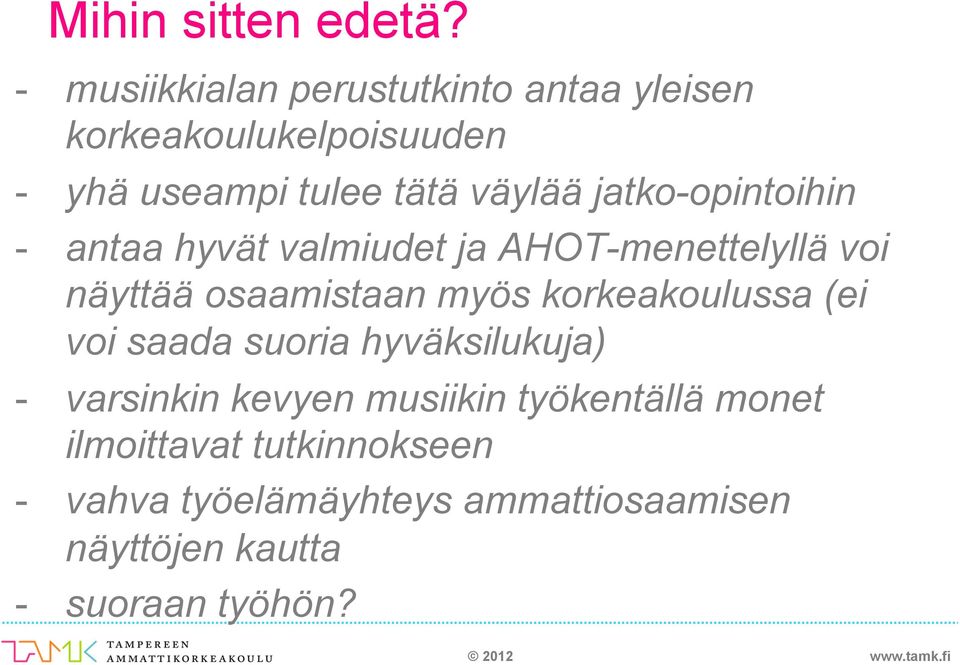 Mihin sitten edetä?

- musiikkialan perustutkinto antaa yleisen korkeakoulukelpoisuuden
- yhä useampi tulee tätä väylää jatko-opintoihin
- antaa hyvät valmiudet ja AHOT-menettelyllä voi näyttää osaamistaan myös korkeakoulussa (ei voi saada suoria hyväksilukuja)
- varsinkin kevyen musiikin työkentällä monet ilmoittavat tutkinnokseen
- vahva työelämäyhteys ammattiosaamisen näyttöjen kautta
- suoraan työhön?

TAMK TAMPEREEN AMMATTIKORKEAKOULU

© 2012

www.tamk.fi